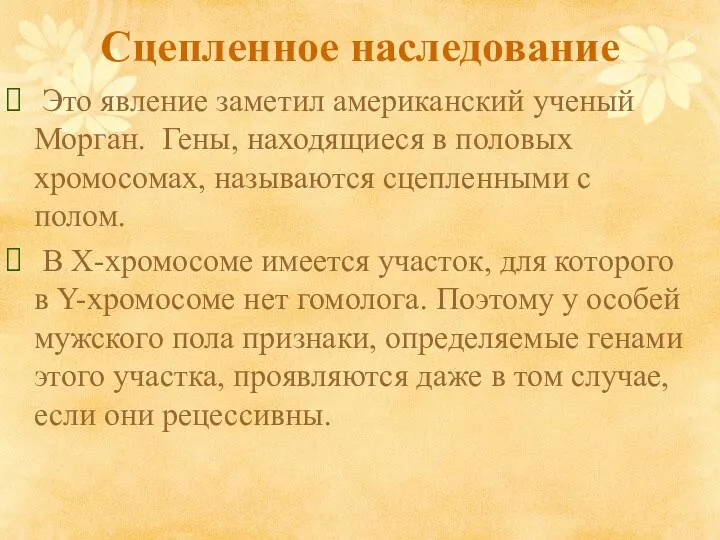 Сцепленное наследование

 Это явление заметил американский ученый Морган.  Гены, находящиеся в половых хромосомах, называются сцепленными с полом.

 В Х-хромосоме имеется участок, для которого в Y-хромосоме нет гомолога. Поэтому у особей мужского пола признаки, определяемые генами этого участка, проявляются даже в том случае, если они рецессивны.